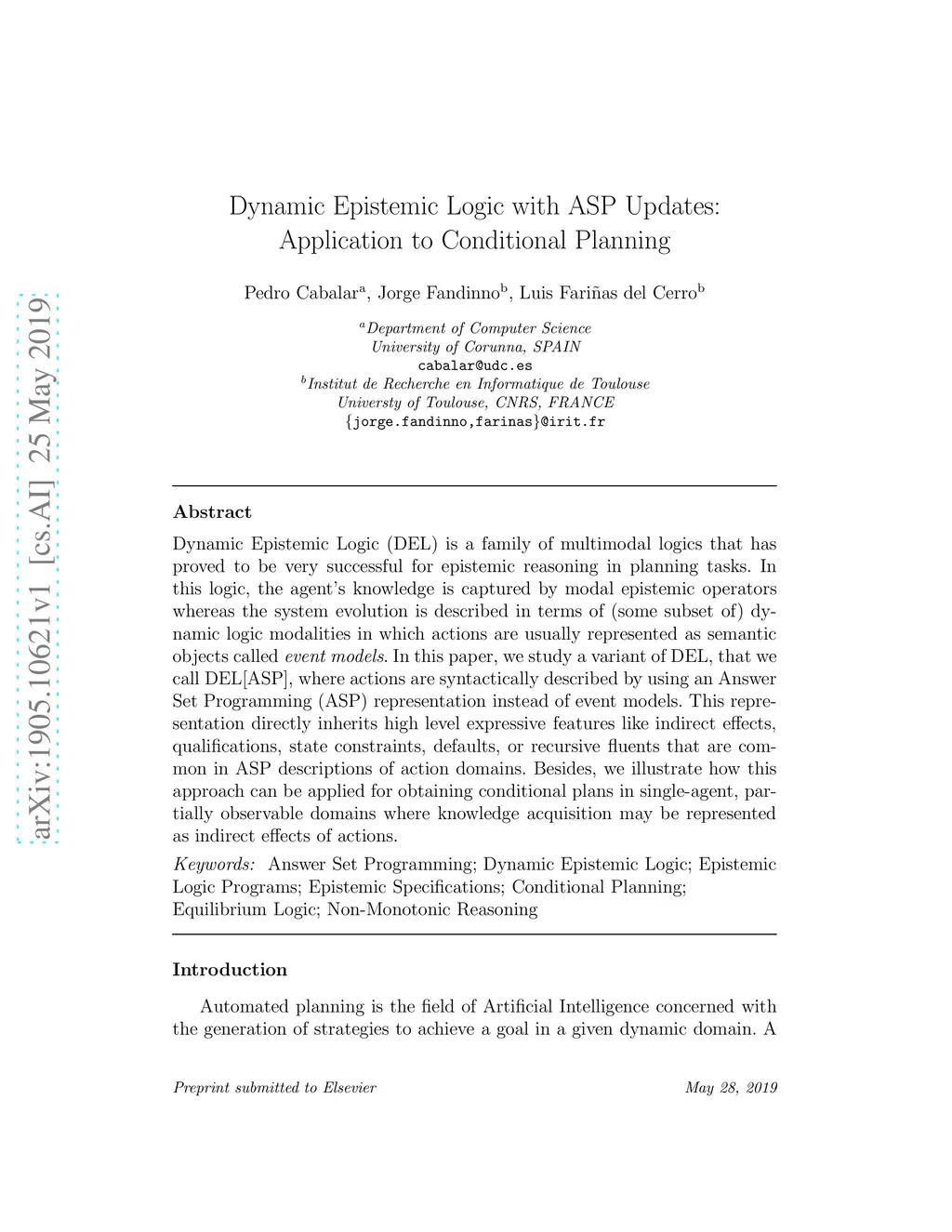 arXiv:1905.10621v1 [cs.AI] 25 May 2019

Dynamic Epistemic Logic with ASP Updates: Application to Conditional Planning

Pedro Cabalar$^a$, Jorge Fandinno$^b$, Luis Fariñas del Cerro$^b$

$^a$Department of Computer Science
University of Corunna, SPAIN
cabalar@udc.es
$^b$Institut de Recherche en Informatique de Toulouse
Universty of Toulouse, CNRS, FRANCE
{jorge.fandinno,farinas}@irit.fr

Abstract

Dynamic Epistemic Logic (DEL) is a family of multimodal logics that has proved to be very successful for epistemic reasoning in planning tasks. In this logic, the agent's knowledge is captured by modal epistemic operators whereas the system evolution is described in terms of (some subset of) dynamic logic modalities in which actions are usually represented as semantic objects called event models. In this paper, we study a variant of DEL, that we call DEL[ASP], where actions are syntactically described by using an Answer Set Programming (ASP) representation instead of event models. This representation directly inherits high level expressive features like indirect effects, qualifications, state constraints, defaults, or recursive fluents that are common in ASP descriptions of action domains. Besides, we illustrate how this approach can be applied for obtaining conditional plans in single-agent, partially observable domains where knowledge acquisition may be represented as indirect effects of actions.

Keywords: Answer Set Programming; Dynamic Epistemic Logic; Epistemic Logic Programs; Epistemic Specifications; Conditional Planning; Equilibrium Logic; Non-Monotonic Reasoning

Introduction

Automated planning is the field of Artificial Intelligence concerned with the generation of strategies to achieve a goal in a given dynamic domain. A

Preprint submitted to Elsevier May 28, 2019